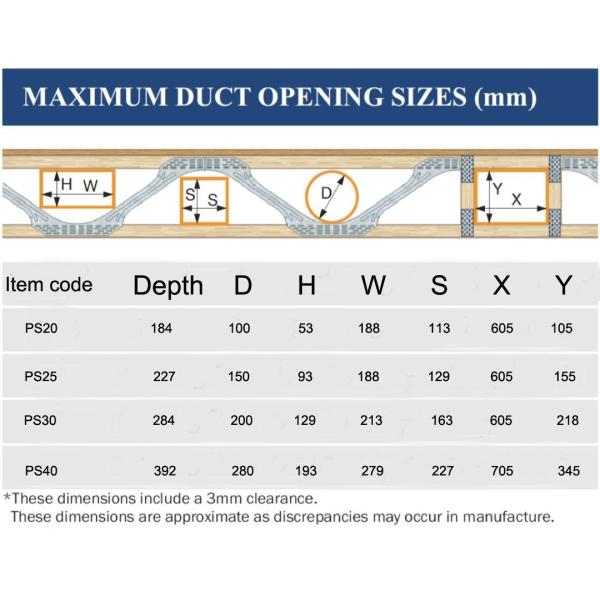 MAXIMUM DUCT OPENING SIZES (mm)

H W
S S
D
Y X

| Item code | Depth | D | H | W | S | X | Y |
|---|---|---|---|---|---|---|---|
| PS20 | 184 | 100 | 53 | 188 | 113 | 605 | 105 |
| PS25 | 227 | 150 | 93 | 188 | 129 | 605 | 155 |
| PS30 | 284 | 200 | 129 | 213 | 163 | 605 | 218 |
| PS40 | 392 | 280 | 193 | 279 | 227 | 705 | 345 |

*These dimensions include a 3mm clearance.
These dimensions are approximate as discrepancies may occur in manufacture.